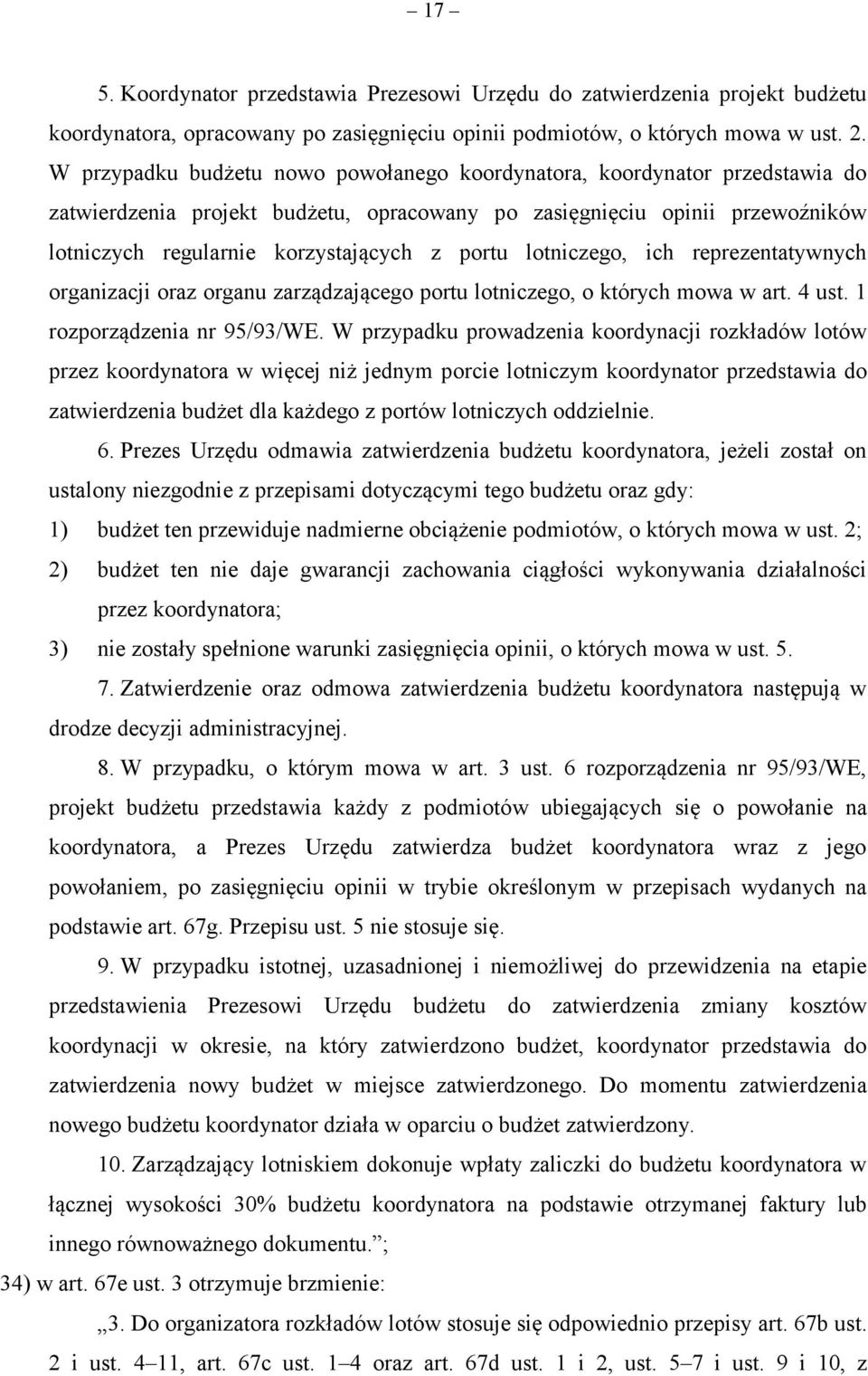 – 17 –

5. Koordynator przedstawia Prezesowi Urzędu do zatwierdzenia projekt budżetu koordynatora, opracowany po zasięgnięciu opinii podmiotów, o których mowa w ust. 2. W przypadku budżetu nowo powołanego koordynatora, koordynator przedstawia do zatwierdzenia projekt budżetu, opracowany po zasięgnięciu opinii przewoźników lotniczych regularnie korzystających z portu lotniczego, ich reprezentatywnych organizacji oraz organu zarządzającego portu lotniczego, o których mowa w art. 4 ust. 1 rozporządzenia nr 95/93/WE. W przypadku prowadzenia koordynacji rozkładów lotów przez koordynatora w więcej niż jednym porcie lotniczym koordynator przedstawia do zatwierdzenia budżet dla każdego z portów lotniczych oddzielnie.

6. Prezes Urzędu odmawia zatwierdzenia budżetu koordynatora, jeżeli został on ustalony niezgodnie z przepisami dotyczącymi tego budżetu oraz gdy:

1) budżet ten przewiduje nadmierne obciążenie podmiotów, o których mowa w ust. 2;

2) budżet ten nie daje gwarancji zachowania ciągłości wykonywania działalności przez koordynatora;

3) nie zostały spełnione warunki zasięgnięcia opinii, o których mowa w ust. 5.

7. Zatwierdzenie oraz odmowa zatwierdzenia budżetu koordynatora następują w drodze decyzji administracyjnej.

8. W przypadku, o którym mowa w art. 3 ust. 6 rozporządzenia nr 95/93/WE, projekt budżetu przedstawia każdy z podmiotów ubiegających się o powołanie na koordynatora, a Prezes Urzędu zatwierdza budżet koordynatora wraz z jego powołaniem, po zasięgnięciu opinii w trybie określonym w przepisach wydanych na podstawie art. 67g. Przepisu ust. 5 nie stosuje się.

9. W przypadku istotnej, uzasadnionej i niemożliwej do przewidzenia na etapie przedstawienia Prezesowi Urzędu budżetu do zatwierdzenia zmiany kosztów koordynacji w okresie, na który zatwierdzono budżet, koordynator przedstawia do zatwierdzenia nowy budżet w miejsce zatwierdzonego. Do momentu zatwierdzenia nowego budżetu koordynator działa w oparciu o budżet zatwierdzony.

10. Zarządzający lotniskiem dokonuje wpłaty zaliczki do budżetu koordynatora w łącznej wysokości 30% budżetu koordynatora na podstawie otrzymanej faktury lub innego równoważnego dokumentu.”;

34) w art. 67e ust. 3 otrzymuje brzmienie:

„3. Do organizatora rozkładów lotów stosuje się odpowiednio przepisy art. 67b ust. 2 i ust. 4–11, art. 67c ust. 1–4 oraz art. 67d ust. 1 i 2, ust. 5–7 i ust. 9 i 10, z